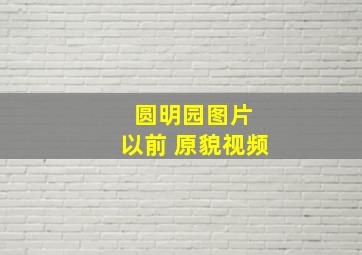 圆明园图片
以前 原貌视频